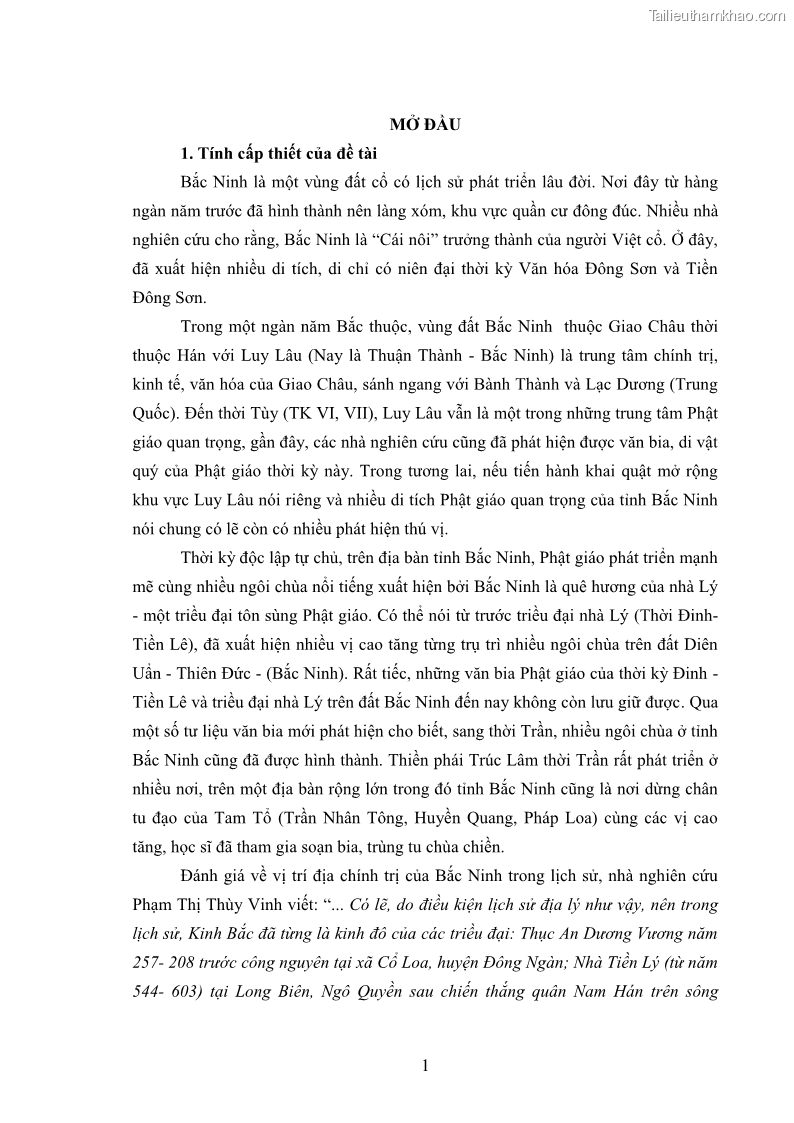 Tailieuthamkhao.com

MỞ ĐẦU

1. Tính cấp thiết của đề tài

Bắc Ninh là một vùng đất cổ có lịch sử phát triển lâu đời. Nơi đây từ hàng ngàn năm trước đã hình thành nên làng xóm, khu vực quần cư đông đúc. Nhiều nhà nghiên cứu cho rằng, Bắc Ninh là “Cái nôi” trưởng thành của người Việt cổ. Ở đây, đã xuất hiện nhiều di tích, di chỉ có niên đại thời kỳ Văn hóa Đông Sơn và Tiền Đông Sơn.

Trong một ngàn năm Bắc thuộc, vùng đất Bắc Ninh thuộc Giao Châu thời thuộc Hán với Luy Lâu (Nay là Thuận Thành - Bắc Ninh) là trung tâm chính trị, kinh tế, văn hóa của Giao Châu, sánh ngang với Bành Thành và Lạc Dương (Trung Quốc). Đến thời Tùy (TK VI, VII), Luy Lâu vẫn là một trong những trung tâm Phật giáo quan trọng, gần đây, các nhà nghiên cứu cũng đã phát hiện được văn bia, di vật quý của Phật giáo thời kỳ này. Trong tương lai, nếu tiến hành khai quật mở rộng khu vực Luy Lâu nói riêng và nhiều di tích Phật giáo quan trọng của tỉnh Bắc Ninh nói chung có lẽ còn có nhiều phát hiện thú vị.

Thời kỳ độc lập tự chủ, trên địa bàn tỉnh Bắc Ninh, Phật giáo phát triển mạnh mẽ cùng nhiều ngôi chùa nổi tiếng xuất hiện bởi Bắc Ninh là quê hương của nhà Lý - một triều đại tôn sùng Phật giáo. Có thể nói từ trước triều đại nhà Lý (Thời Đinh-Tiền Lê), đã xuất hiện nhiều vị cao tăng từng trụ trì nhiều ngôi chùa trên đất Diên Uẩn - Thiên Đức - (Bắc Ninh). Rất tiếc, những văn bia Phật giáo của thời kỳ Đinh - Tiền Lê và triều đại nhà Lý trên đất Bắc Ninh đến nay không còn lưu giữ được. Qua một số tư liệu văn bia mới phát hiện cho biết, sang thời Trần, nhiều ngôi chùa ở tỉnh Bắc Ninh cũng đã được hình thành. Thiền phái Trúc Lâm thời Trần rất phát triển ở nhiều nơi, trên một địa bàn rộng lớn trong đó tỉnh Bắc Ninh cũng là nơi dừng chân tu đạo của Tam Tổ (Trần Nhân Tông, Huyền Quang, Pháp Loa) cùng các vị cao tăng, học sĩ đã tham gia soạn bia, trùng tu chùa chiền.

Đánh giá về vị trí địa chính trị của Bắc Ninh trong lịch sử, nhà nghiên cứu Phạm Thị Thùy Vinh viết: “... Có lẽ, do điều kiện lịch sử địa lý như vậy, nên trong lịch sử, Kinh Bắc đã từng là kinh đô của các triều đại: Thục An Dương Vương năm 257- 208 trước công nguyên tại xã Cổ Loa, huyện Đông Ngàn; Nhà Tiền Lý (từ năm 544- 603) tại Long Biên, Ngô Quyền sau chiến thắng quân Nam Hán trên sông

1